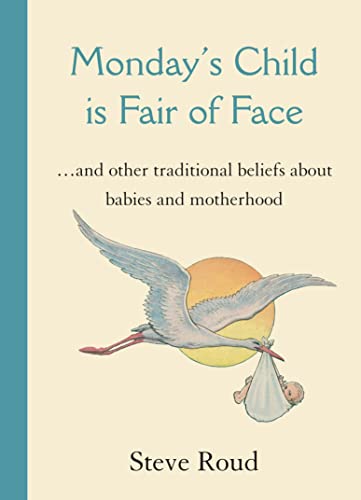 Monday's Child is Fair of Face

...and other traditional beliefs about babies and motherhood

Steve Roud